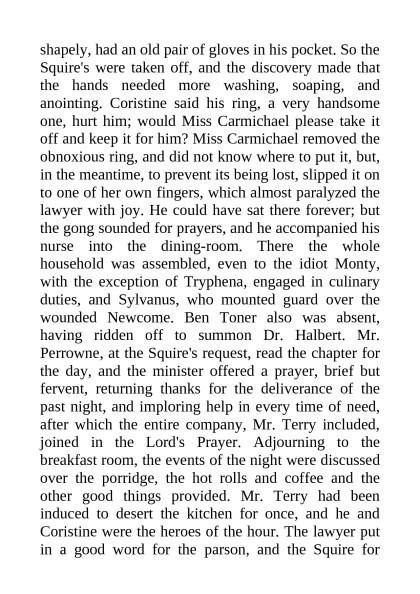 shapely, had an old pair of gloves in his pocket. So the Squire's were taken off, and the discovery made that the hands needed more washing, soaping, and anointing. Coristine said his ring, a very handsome one, hurt him; would Miss Carmichael please take it off and keep it for him? Miss Carmichael removed the obnoxious ring, and did not know where to put it, but, in the meantime, to prevent its being lost, slipped it on to one of her own fingers, which almost paralyzed the lawyer with joy. He could have sat there forever; but the gong sounded for prayers, and he accompanied his nurse into the dining-room. There the whole household was assembled, even to the idiot Monty, with the exception of Tryphena, engaged in culinary duties, and Sylvanus, who mounted guard over the wounded Newcome. Ben Toner also was absent, having ridden off to summon Dr. Halbert. Mr. Perrowne, at the Squire's request, read the chapter for the day, and the minister offered a prayer, brief but fervent, returning thanks for the deliverance of the past night, and imploring help in every time of need, after which the entire company, Mr. Terry included, joined in the Lord's Prayer. Adjourning to the breakfast room, the events of the night were discussed over the porridge, the hot rolls and coffee and the other good things provided. Mr. Terry had been induced to desert the kitchen for once, and he and Coristine were the heroes of the hour. The lawyer put in a good word for the parson, and the Squire for